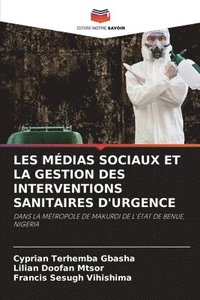 EDITIONS NOTRE SAVOIR

LES MÉDIAS SOCIAUX ET LA GESTION DES INTERVENTIONS SANITAIRES D'URGENCE

DANS LA MÉTROPOLE DE MAKURDI DE L'ÉTAT DE BENUE, NIGERIA

Cyprian Terhemba Gbasha
Lilian Doofan Mtsor
Francis Sesugh Vihishima